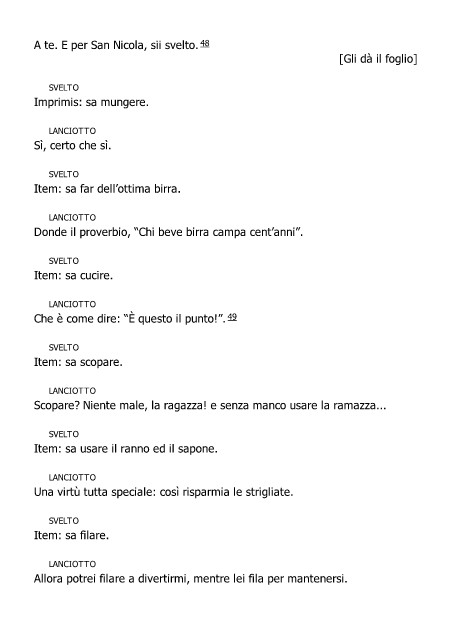 A te. E per San Nicola, sii svelto. 48

[Gli dà il foglio]

SVELTO
Imprimis: sa mungere.

LANCIOTTO
Sì, certo che sì.

SVELTO
Item: sa far dell'ottima birra.

LANCIOTTO
Donde il proverbio, "Chi beve birra campa cent'anni".

SVELTO
Item: sa cucire.

LANCIOTTO
Che è come dire: "È questo il punto!". 49

SVELTO
Item: sa scopare.

LANCIOTTO
Scopare? Niente male, la ragazza! e senza manco usare la ramazza...

SVELTO
Item: sa usare il ranno ed il sapone.

LANCIOTTO
Una virtù tutta speciale: così risparmia le strigliate.

SVELTO
Item: sa filare.

LANCIOTTO
Allora potrei filare a divertirmi, mentre lei fila per mantenersi.